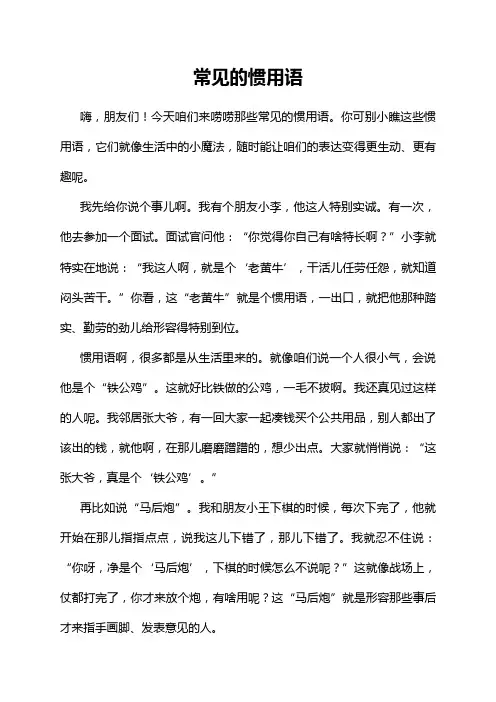 常见的惯用语

嗨，朋友们！今天咱们来唠唠那些常见的惯用语。你可别小瞧这些惯用语，它们就像生活中的小魔法，随时能让咱们的表达变得更生动、更有趣呢。

我先给你说个事儿啊。我有个朋友小李，他这人特别实诚。有一次，他去参加一个面试。面试官问他：“你觉得你自己有啥特长啊？”小李就特实在地说：“我这人啊，就是个‘老黄牛’，干活儿任劳任怨，就知道闷头苦干。”你看，这“老黄牛”就是个惯用语，一出口，就把他那种踏实、勤劳的劲儿给形容得特别到位。

惯用语啊，很多都是从生活里来的。就像咱们说一个人很小气，会说他是个“铁公鸡”。这就好比铁做的公鸡，一毛不拔啊。我还真见过这样的人呢。我邻居张大爷，有一回大家一起凑钱买个公共用品，别人都出了该出的钱，就他啊，在那儿磨磨蹭蹭的，想少出点。大家就悄悄说：“这张大爷，真是个‘铁公鸡’。”

再比如说“马后炮”。我和朋友小王下棋的时候，每次下完了，他就开始在那儿指指点点，说我这儿下错了，那儿下错了。我就忍不住说：“你呀，净是个‘马后炮’，下棋的时候怎么不说呢？”这就像战场上，仗都打完了，你才来放个炮，有啥用呢？这“马后炮”就是形容那些事后才来指手画脚、发表意见的人。